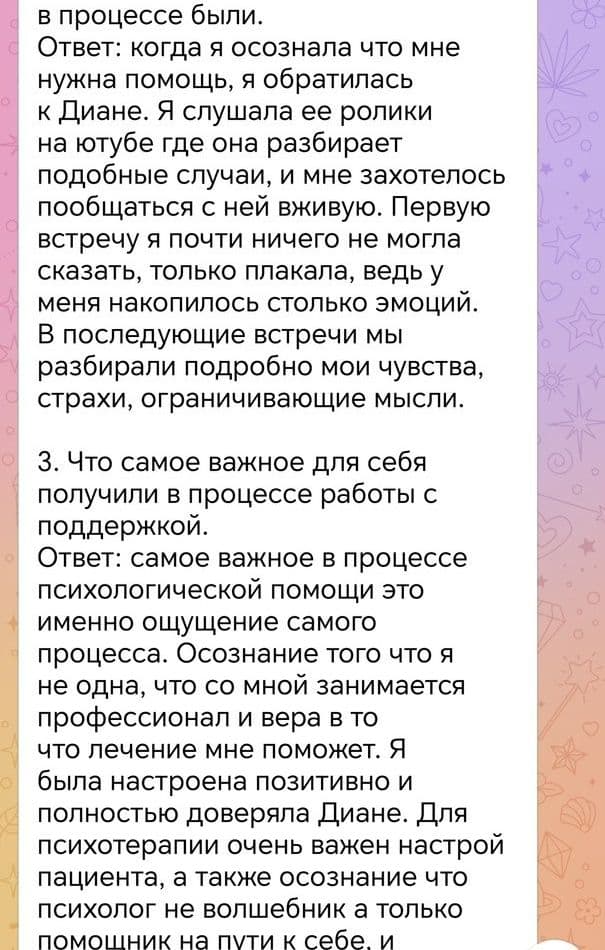 в процессе были.
Ответ: когда я осознала что мне нужна помощь, я обратилась к Диане. Я слушала ее ролики на ютубе где она разбирает подобные случаи, и мне захотелось пообщаться с ней вживую. Первую встречу я почти ничего не могла сказать, только плакала, ведь у меня накопилось столько эмоций. В последующие встречи мы разбирали подробно мои чувства, страхи, ограничивающие мысли.

3. Что самое важное для себя получили в процессе работы с поддержкой.
Ответ: самое важное в процессе психологической помощи это именно ощущение самого процесса. Осознание того что я не одна, что со мной занимается профессионал и вера в то что лечение мне поможет. Я была настроена позитивно и полностью доверяла Диане. Для психотерапии очень важен настрой пациента, а также осознание что психолог не волшебник а только помощник на пути к себе, и